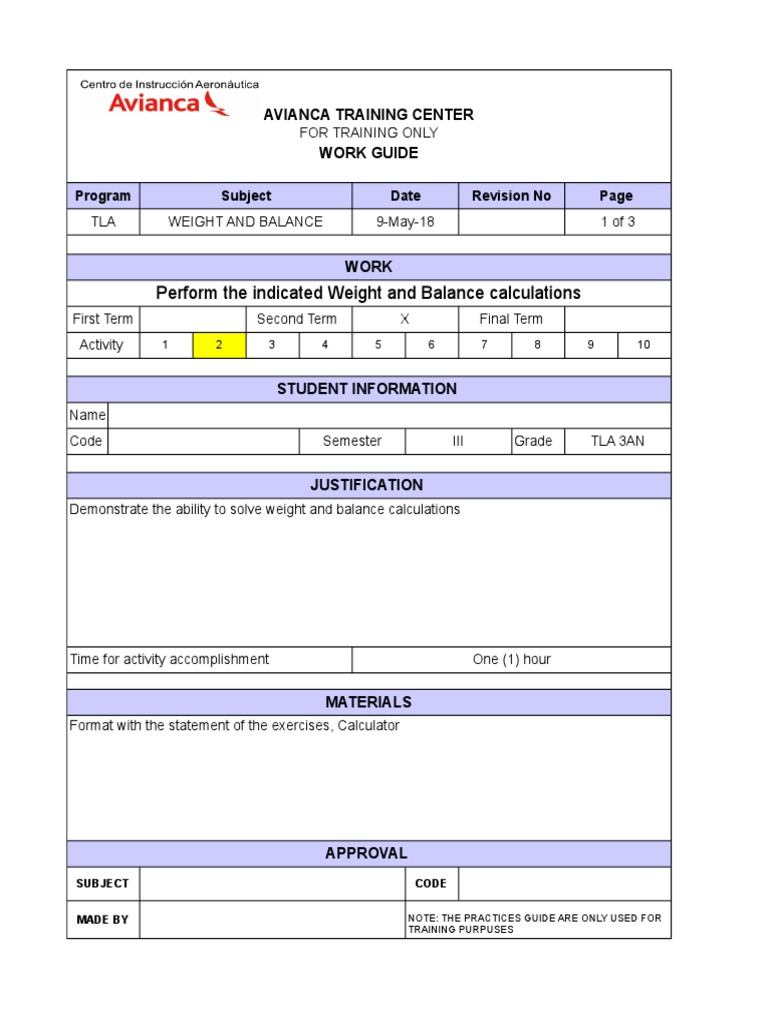 Centro de Instrucción Aeronáutica
Avianca

AVIANCA TRAINING CENTER
FOR TRAINING ONLY
WORK GUIDE

| Program | Subject | Date | Revision No | Page |
|---|---|---|---|---|
| TLA | WEIGHT AND BALANCE | 9-May-18 | | 1 of 3 |

WORK

Perform the indicated Weight and Balance calculations

| First Term | | Second Term | X | Final Term | |
|---|---|---|---|---|---|

| Activity | 1 | 2 | 3 | 4 | 5 | 6 | 7 | 8 | 9 | 10 |
|---|---|---|---|---|---|---|---|---|---|---|

STUDENT INFORMATION

| Name | | | | | |
|---|---|---|---|---|---|
| Code | | Semester | III | Grade | TLA 3AN |

JUSTIFICATION

Demonstrate the ability to solve weight and balance calculations

| Time for activity accomplishment | One (1) hour |
|---|---|

MATERIALS

Format with the statement of the exercises, Calculator

APPROVAL

| SUBJECT | | CODE | |
|---|---|---|---|
| MADE BY | | NOTE: THE PRACTICES GUIDE ARE ONLY USED FOR TRAINING PURPUSES | |